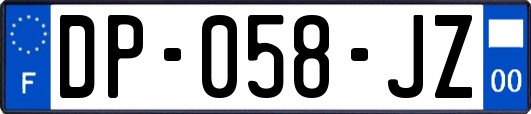 F
DP-058-JZ
00